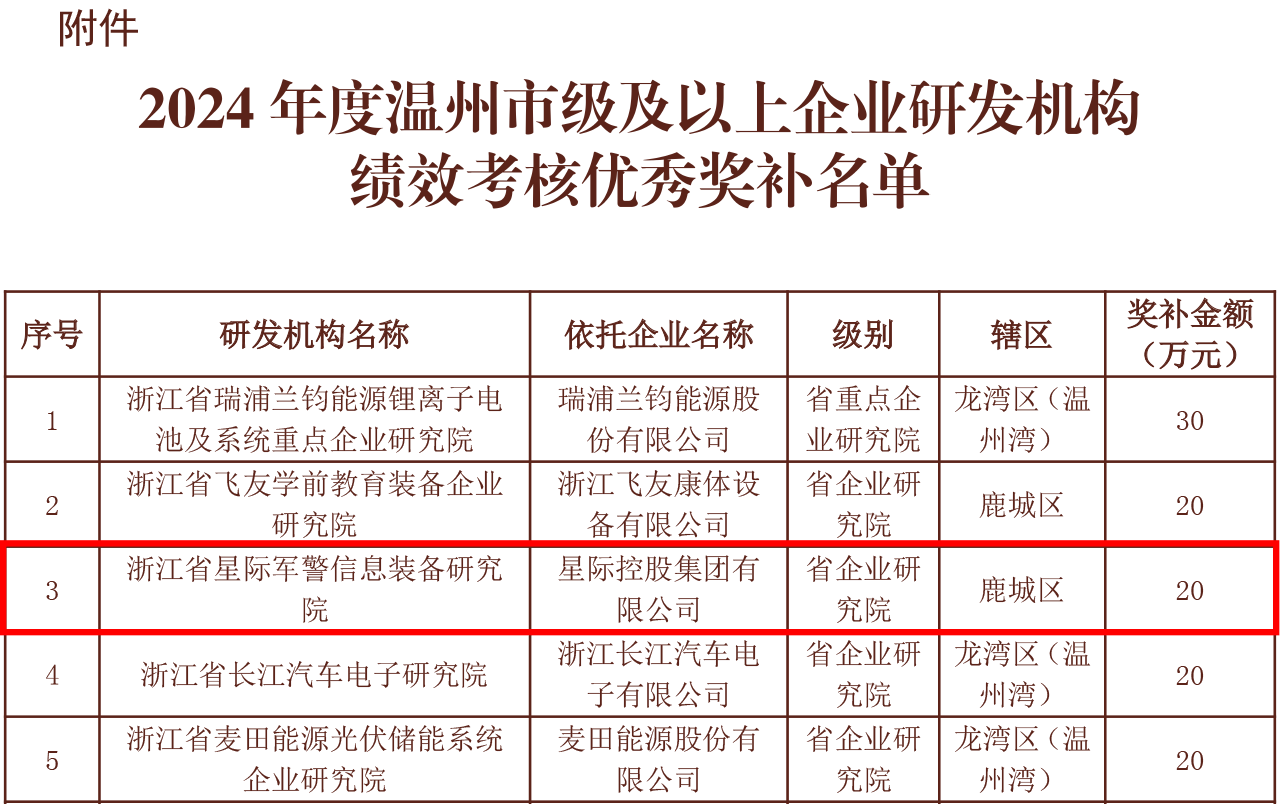 附件

2024 年度温州市级及以上企业研发机构绩效考核优秀奖补名单

| 序号 | 研发机构名称 | 依托企业名称 | 级别 | 辖区 | 奖补金额（万元） |
|---|---|---|---|---|---|
| 1 | 浙江省瑞浦兰钧能源锂离子电池及系统重点企业研究院 | 瑞浦兰钧能源股份有限公司 | 省重点企业研究院 | 龙湾区（温州湾） | 30 |
| 2 | 浙江省飞友学前教育装备企业研究院 | 浙江飞友康体设备有限公司 | 省企业研究院 | 鹿城区 | 20 |
| 3 | 浙江省星际军警信息装备研究院 | 星际控股集团有限公司 | 省企业研究院 | 鹿城区 | 20 |
| 4 | 浙江省长江汽车电子研究院 | 浙江长江汽车电子有限公司 | 省企业研究院 | 龙湾区（温州湾） | 20 |
| 5 | 浙江省麦田能源光伏储能系统企业研究院 | 麦田能源股份有限公司 | 省企业研究院 | 龙湾区（温州湾） | 20 |